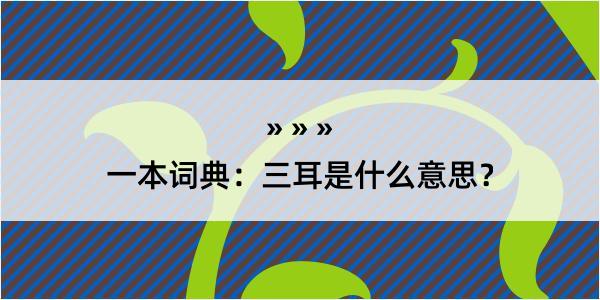 » » »

一本词典：三耳是什么意思？